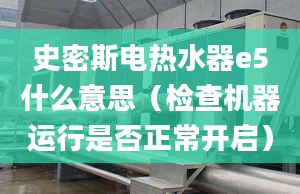 史密斯电热水器e5什么意思（检查机器运行是否正常开启）